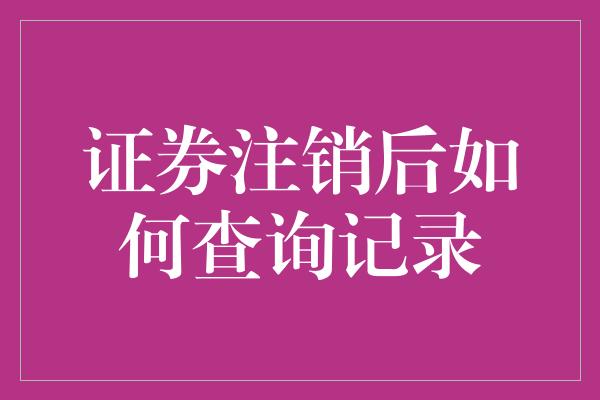 证券注销后如何查询记录